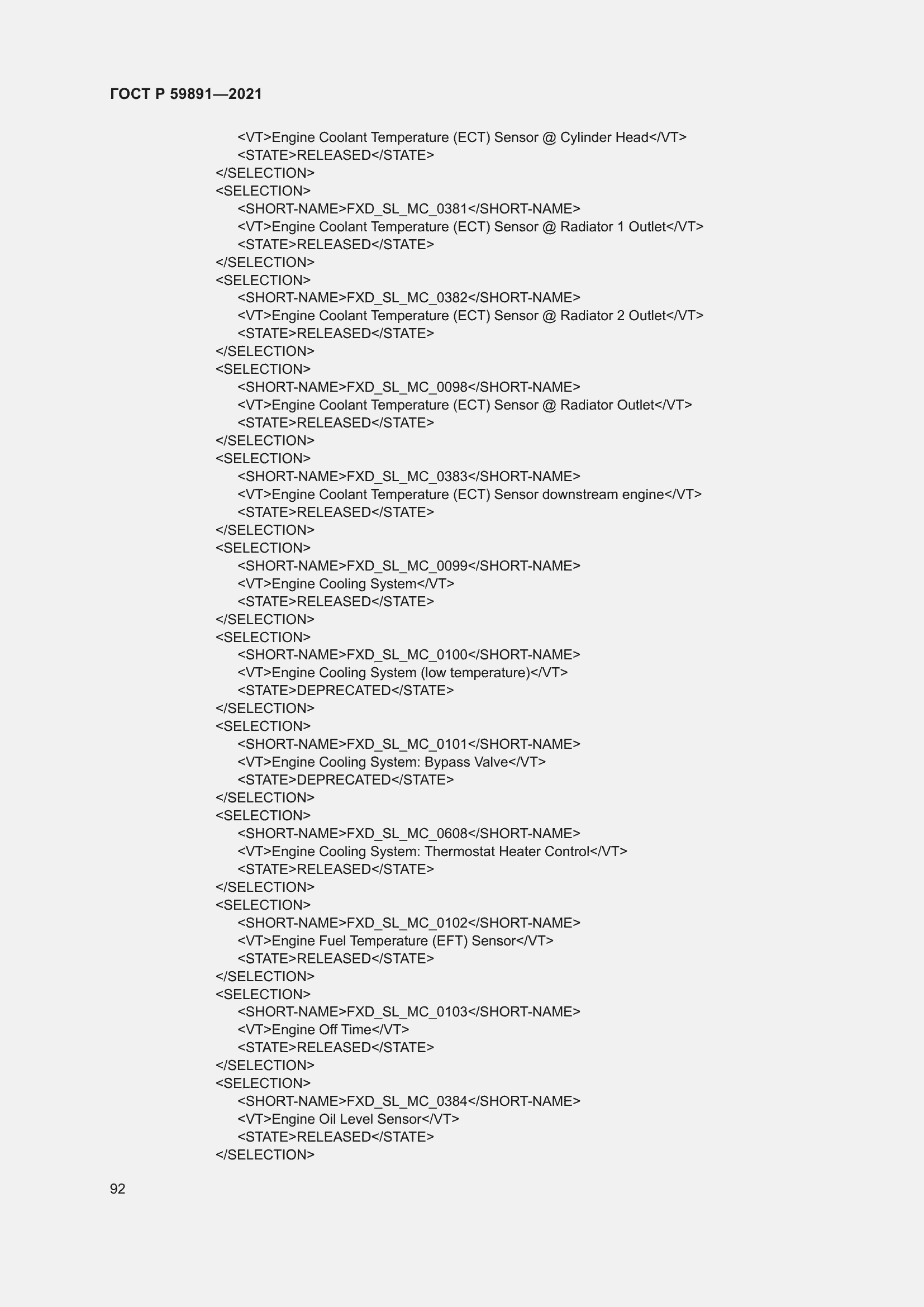 ГОСТ Р 59891—2021

<VT>Engine Coolant Temperature (ECT) Sensor @ Cylinder Head</VT>
<STATE>RELEASED</STATE>
</SELECTION>
<SELECTION>
<SHORT-NAME>FXD_SL_MC_0381</SHORT-NAME>
<VT>Engine Coolant Temperature (ECT) Sensor @ Radiator 1 Outlet</VT>
<STATE>RELEASED</STATE>
</SELECTION>
<SELECTION>
<SHORT-NAME>FXD_SL_MC_0382</SHORT-NAME>
<VT>Engine Coolant Temperature (ECT) Sensor @ Radiator 2 Outlet</VT>
<STATE>RELEASED</STATE>
</SELECTION>
<SELECTION>
<SHORT-NAME>FXD_SL_MC_0098</SHORT-NAME>
<VT>Engine Coolant Temperature (ECT) Sensor @ Radiator Outlet</VT>
<STATE>RELEASED</STATE>
</SELECTION>
<SELECTION>
<SHORT-NAME>FXD_SL_MC_0383</SHORT-NAME>
<VT>Engine Coolant Temperature (ECT) Sensor downstream engine</VT>
<STATE>RELEASED</STATE>
</SELECTION>
<SELECTION>
<SHORT-NAME>FXD_SL_MC_0099</SHORT-NAME>
<VT>Engine Cooling System</VT>
<STATE>RELEASED</STATE>
</SELECTION>
<SELECTION>
<SHORT-NAME>FXD_SL_MC_0100</SHORT-NAME>
<VT>Engine Cooling System (low temperature)</VT>
<STATE>DEPRECATED</STATE>
</SELECTION>
<SELECTION>
<SHORT-NAME>FXD_SL_MC_0101</SHORT-NAME>
<VT>Engine Cooling System: Bypass Valve</VT>
<STATE>DEPRECATED</STATE>
</SELECTION>
<SELECTION>
<SHORT-NAME>FXD_SL_MC_0608</SHORT-NAME>
<VT>Engine Cooling System: Thermostat Heater Control</VT>
<STATE>RELEASED</STATE>
</SELECTION>
<SELECTION>
<SHORT-NAME>FXD_SL_MC_0102</SHORT-NAME>
<VT>Engine Fuel Temperature (EFT) Sensor</VT>
<STATE>RELEASED</STATE>
</SELECTION>
<SELECTION>
<SHORT-NAME>FXD_SL_MC_0103</SHORT-NAME>
<VT>Engine Off Time</VT>
<STATE>RELEASED</STATE>
</SELECTION>
<SELECTION>
<SHORT-NAME>FXD_SL_MC_0384</SHORT-NAME>
<VT>Engine Oil Level Sensor</VT>
<STATE>RELEASED</STATE>
</SELECTION>

92